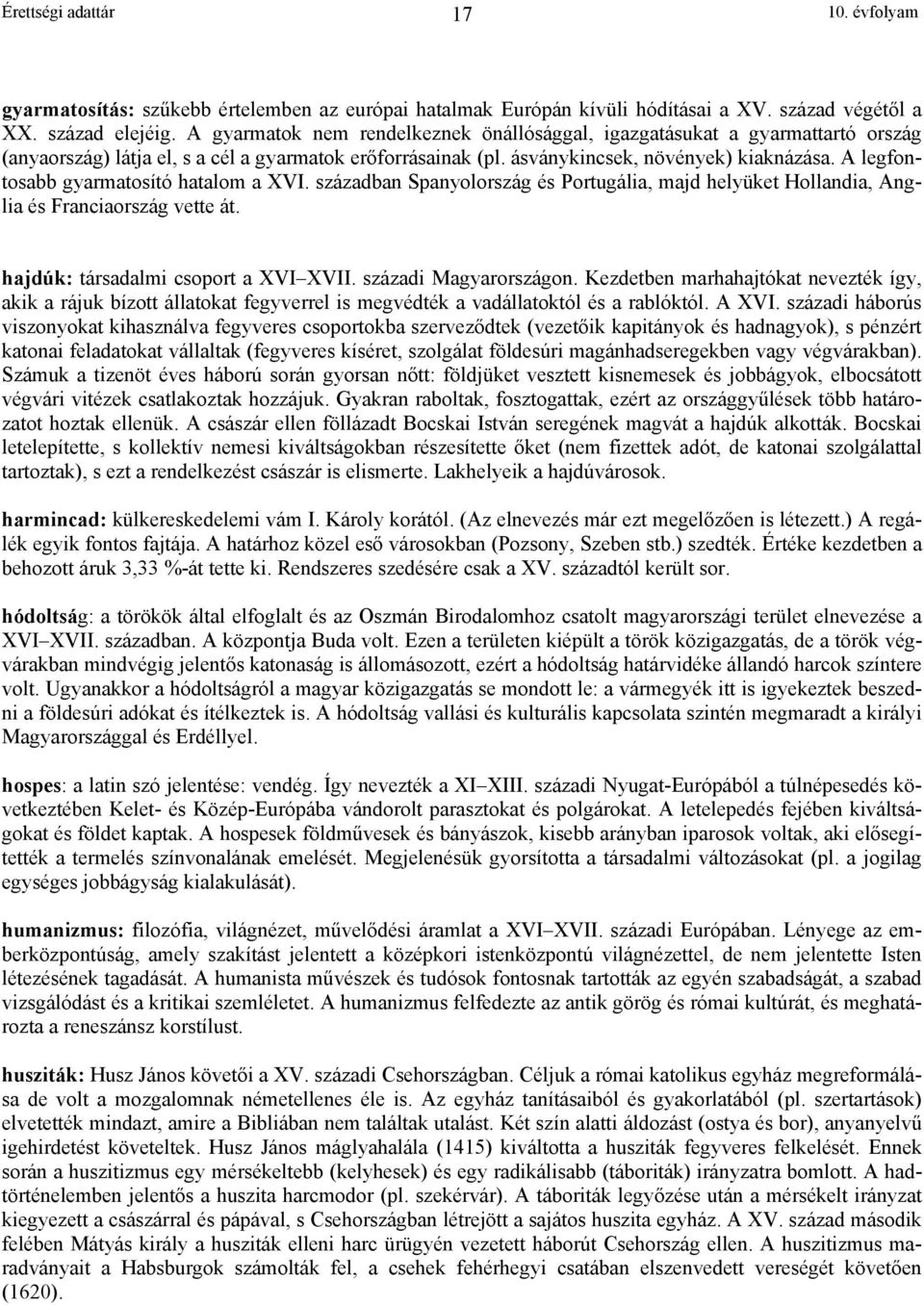 Érettségi adattár 17 10. évfolyam

gyarmatosítás: szűkebb értelemben az európai hatalmak Európán kívüli hódításai a XV. század végétől a XX. század elejéig. A gyarmatok nem rendelkeznek önállósággal, igazgatásukat a gyarmattartó ország (anyaország) látja el, s a cél a gyarmatok erőforrásainak (pl. ásványkincsek, növények) kiaknázása. A legfontosabb gyarmatosító hatalom a XVI. században Spanyolország és Portugália, majd helyüket Hollandia, Anglia és Franciaország vette át.

hajdúk: társadalmi csoport a XVI–XVII. századi Magyarországon. Kezdetben marhahajtókat nevezték így, akik a rájuk bízott állatokat fegyverrel is megvédték a vadállatoktól és a rablóktól. A XVI. századi háborús viszonyokat kihasználva fegyveres csoportokba szerveződtek (vezetőik kapitányok és hadnagyok), s pénzért katonai feladatokat vállaltak (fegyveres kíséret, szolgálat földesúri magánhadseregekben vagy végvárakban). Számuk a tizenöt éves háború során gyorsan nőtt: földjüket vesztett kisnemesek és jobbágyok, elbocsátott végvári vitézek csatlakoztak hozzájuk. Gyakran raboltak, fosztogattak, ezért az országgyűlések több határozatot hoztak ellenük. A császár ellen föllázadt Bocskai István seregének magvát a hajdúk alkották. Bocskai letelepítette, s kollektív nemesi kiváltságokban részesítette őket (nem fizettek adót, de katonai szolgálattal tartoztak), s ezt a rendelkezést császár is elismerte. Lakhelyeik a hajdúvárosok.

harmincad: külkereskedelemi vám I. Károly korától. (Az elnevezés már ezt megelőzően is létezett.) A regálék egyik fontos fajtája. A határhoz közel eső városokban (Pozsony, Szeben stb.) szedték. Értéke kezdetben a behozott áruk 3,33 %-át tette ki. Rendszeres szedésére csak a XV. századtól került sor.

hódoltság: a törökök által elfoglalt és az Oszmán Birodalomhoz csatolt magyarországi terület elnevezése a XVI–XVII. században. A központja Buda volt. Ezen a területen kiépült a török közigazgatás, de a török végvárakban mindvégig jelentős katonaság is állomásozott, ezért a hódoltság határvidéke állandó harcok színtere volt. Ugyanakkor a hódoltságról a magyar közigazgatás se mondott le: a vármegyék itt is igyekeztek beszedni a földesúri adókat és ítélkeztek is. A hódoltság vallási és kulturális kapcsolata szintén megmaradt a királyi Magyarországgal és Erdéllyel.

hospes: a latin szó jelentése: vendég. Így nevezték a XI–XIII. századi Nyugat-Európából a túlnépesedés következtében Kelet- és Közép-Európába vándorolt parasztokat és polgárokat. A letelepedés fejében kiváltságokat és földet kaptak. A hospesek földművesek és bányászok, kisebb arányban iparosok voltak, aki elősegítették a termelés színvonalának emelését. Megjelenésük gyorsította a társadalmi változásokat (pl. a jogilag egységes jobbágyság kialakulását).

humanizmus: filozófia, világnézet, művelődési áramlat a XVI–XVII. századi Európában. Lényege az emberközpontúság, amely szakítást jelentett a középkori istenközpontú világnézettel, de nem jelentette Isten létezésének tagadását. A humanista művészek és tudósok fontosnak tartották az egyén szabadságát, a szabad vizsgálódást és a kritikai szemléletet. A humanizmus felfedezte az antik görög és római kultúrát, és meghatározta a reneszánsz korstílust.

husziták: Husz János követői a XV. századi Csehországban. Céljuk a római katolikus egyház megreformálása de volt a mozgalomnak németellenes éle is. Az egyház tanításaiból és gyakorlatából (pl. szertartások) elvetették mindazt, amire a Bibliában nem találtak utalást. Két szín alatti áldozást (ostya és bor), anyanyelvű igehirdetést követeltek. Husz János máglyahalála (1415) kiváltotta a husziták fegyveres felkelését. Ennek során a huszitizmus egy mérsékeltebb (kelyhesek) és egy radikálisabb (táboriták) irányzatra bomlott. A hadtörténelemben jelentős a huszita harcmodor (pl. szekérvár). A táboriták legyőzése után a mérsékelt irányzat kiegyezett a császárral és pápával, s Csehországban létrejött a sajátos huszita egyház. A XV. század második felében Mátyás király a husziták elleni harc ürügyén vezetett háborút Csehország ellen. A huszitizmus maradványait a Habsburgok számolták fel, a csehek fehérhegyi csatában elszenvedett vereségét követően (1620).